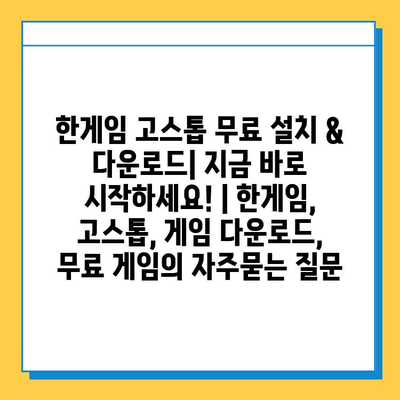 한게임 고스톱 무료 설치 & 다운로드| 지금 바로 시작하세요! | 한게임, 고스톱, 게임 다운로드, 무료 게임의 자주묻는 질문